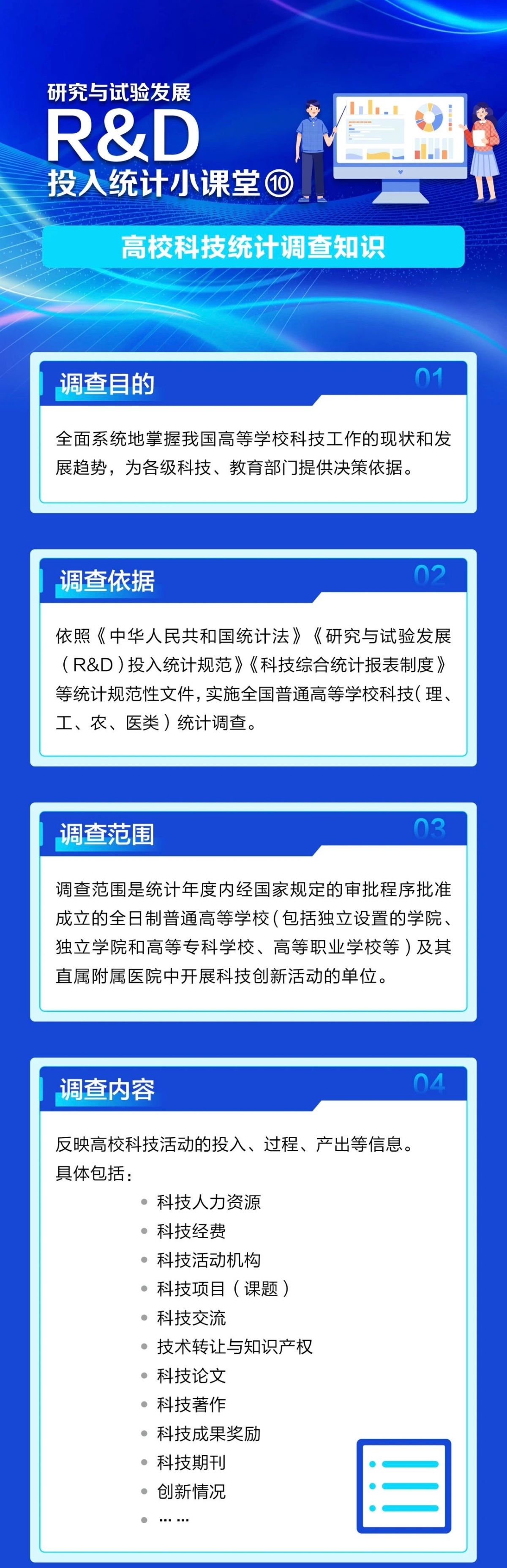 研究与试验发展
R&D
投入统计小课堂⑩

高校科技统计调查知识

调查目的
01

全面系统地掌握我国高等学校科技工作的现状和发展趋势，为各级科技、教育部门提供决策依据。

调查依据
02

依照《中华人民共和国统计法》《研究与试验发展(R&D)投入统计规范》《科技综合统计报表制度》等统计规范性文件，实施全国普通高等学校科技(理、工、农、医类)统计调查。

调查范围
03

调查范围是统计年度内经国家规定的审批程序批准成立的全日制普通高等学校(包括独立设置的学院、独立学院和高等专科学校、高等职业学校等)及其直属附属医院中开展科技创新活动的单位。

调查内容
04

反映高校科技活动的投入、过程、产出等信息。
具体包括：
• 科技人力资源
• 科技经费
• 科技活动机构
• 科技项目(课题)
• 科技交流
• 技术转让与知识产权
• 科技论文
• 科技著作
• 科技成果奖励
• 科技期刊
• 创新情况
• ……